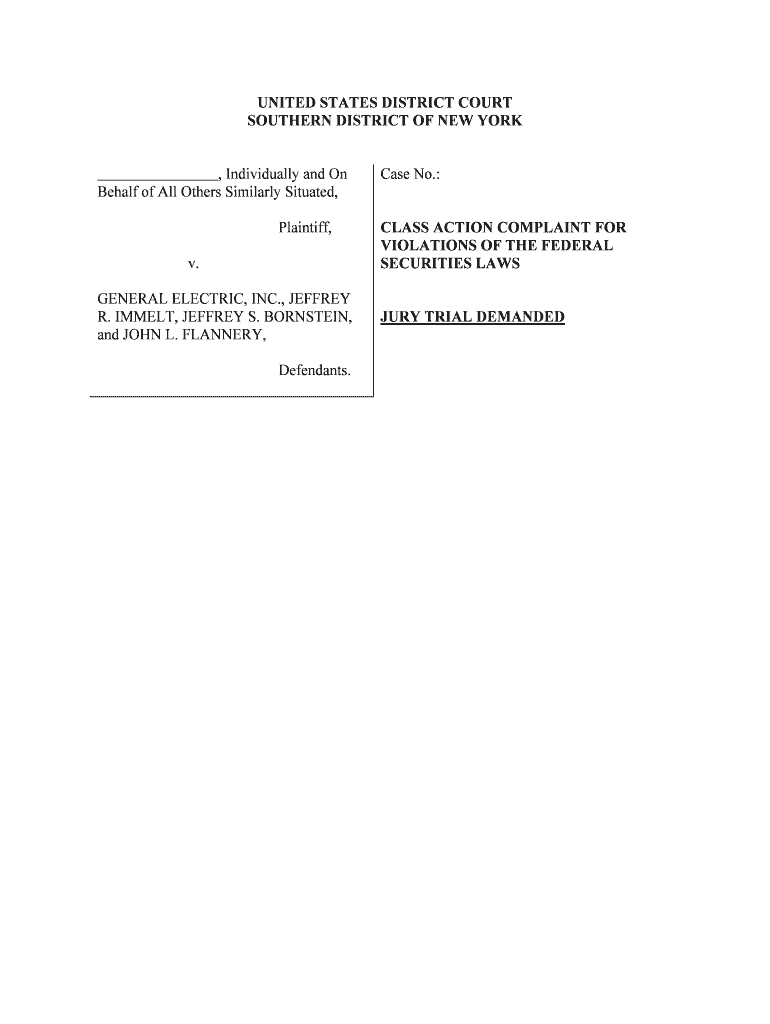 UNITED STATES DISTRICT COURT
SOUTHERN DISTRICT OF NEW YORK

________________, Individually and On Behalf of All Others Similarly Situated,

Plaintiff,

v.

GENERAL ELECTRIC, INC., JEFFREY R. IMMELT, JEFFREY S. BORNSTEIN, and JOHN L. FLANNERY,

Defendants.

Case No.:

CLASS ACTION COMPLAINT FOR VIOLATIONS OF THE FEDERAL SECURITIES LAWS

JURY TRIAL DEMANDED